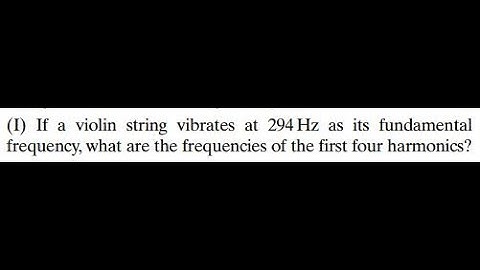 (I) If a violin string vibrates at 294 Hz as its fundamental frequency, what are the frequencies of the first four harmonics?